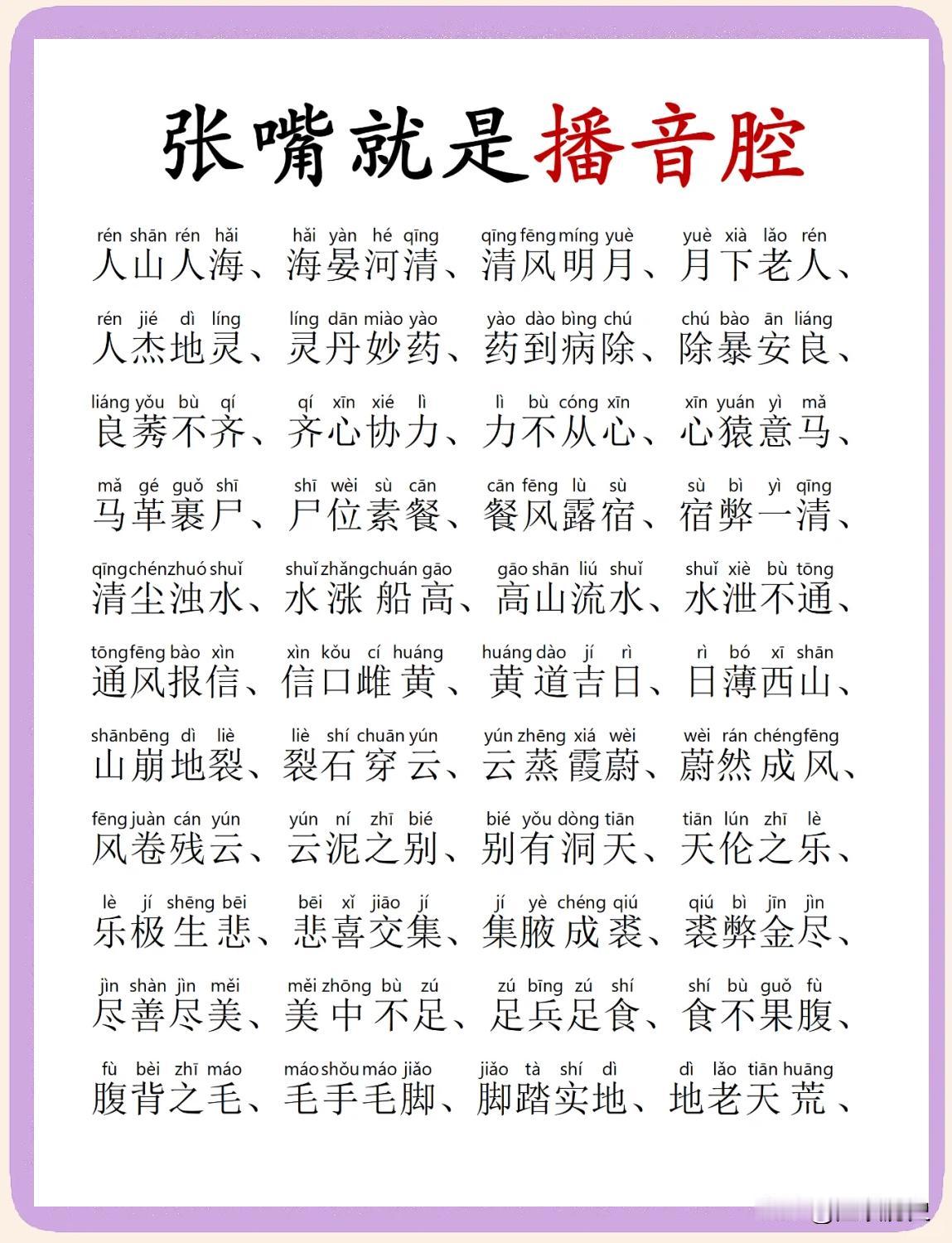 张嘴就是播音腔

rén shān rén hǎi hǎi yàn hé qīng qīng fēng míng yuè yuè xià lǎo rén
人山人海、海晏河清、清风明月、月下老人、

rén jié dì líng líng dān miào yào yào dào bìng chú chú bào ān liáng
人杰地灵、灵丹妙药、药到病除、除暴安良、

liáng yǒu bù qí qí xīn xié lì lì bù cóng xīn xīn yuán yì mǎ
良莠不齐、齐心协力、力不从心、心猿意马、

mǎ gé guǒ shī shī wèi sù cān cān fēng lù sù sù bì yì qīng
马革裹尸、尸位素餐、餐风露宿、宿弊一清、

qīng chén zhuó shuǐ shuǐ zhǎng chuán gāo gāo shān liú shuǐ shuǐ xiè bù tōng
清尘浊水、水涨船高、高山流水、水泄不通、

tōng fēng bào xìn xìn kǒu cí huáng huáng dào jí rì rì bó xī shān
通风报信、信口雌黄、黄道吉日、日薄西山、

shān bēng dì liè liè shí chuān yún yún zhēng xiá wèi wèi rán chéng fēng
山崩地裂、裂石穿云、云蒸霞蔚、蔚然成风、

fēng juàn cán yún yún ní zhī bié bié yǒu dòng tiān tiān lún zhī lè
风卷残云、云泥之别、别有洞天、天伦之乐、

lè jí shēng bēi bēi xǐ jiāo jí jí yè chéng qiú qiú bì jīn jìn
乐极生悲、悲喜交集、集腋成裘、裘弊金尽、

jìn shàn jìn měi měi zhōng bù zú zú bīng zú shí shí bù guǒ fù
尽善尽美、美中不足、足兵足食、食不果腹、

fù bèi zhī máo máo shǒu máo jiǎo jiǎo tà shí dì dì lǎo tiān huāng
腹背之毛、毛手毛脚、脚踏实地、地老天荒、